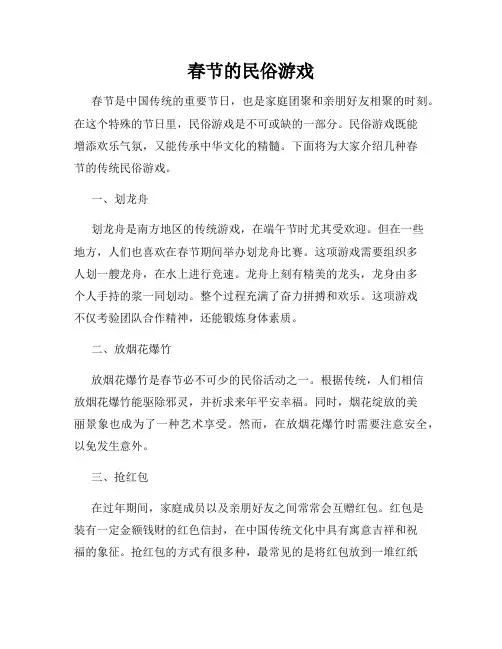 春节的民俗游戏

春节是中国传统的重要节日，也是家庭团聚和亲朋好友相聚的时刻。在这个特殊的节日里，民俗游戏是不可或缺的一部分。民俗游戏既能增添欢乐气氛，又能传承中华文化的精髓。下面将为大家介绍几种春节的传统民俗游戏。

一、划龙舟

划龙舟是南方地区的传统游戏，在端午节时尤其受欢迎。但在一些地方，人们也喜欢在春节期间举办划龙舟比赛。这项游戏需要组织多人划一艘龙舟，在水上进行竞速。龙舟上刻有精美的龙头，龙身由多个人手持的桨一同划动。整个过程充满了奋力拼搏和欢乐。这项游戏不仅考验团队合作精神，还能锻炼身体素质。

二、放烟花爆竹

放烟花爆竹是春节必不可少的民俗活动之一。根据传统，人们相信放烟花爆竹能驱除邪灵，并祈求来年平安幸福。同时，烟花绽放的美丽景象也成为了一种艺术享受。然而，在放烟花爆竹时需要注意安全，以免发生意外。

三、抢红包

在过年期间，家庭成员以及亲朋好友之间常常会互赠红包。红包是装有一定金额钱财的红色信封，在中国传统文化中具有寓意吉祥和祝福的象征。抢红包的方式有很多种，最常见的是将红包放到一堆红纸